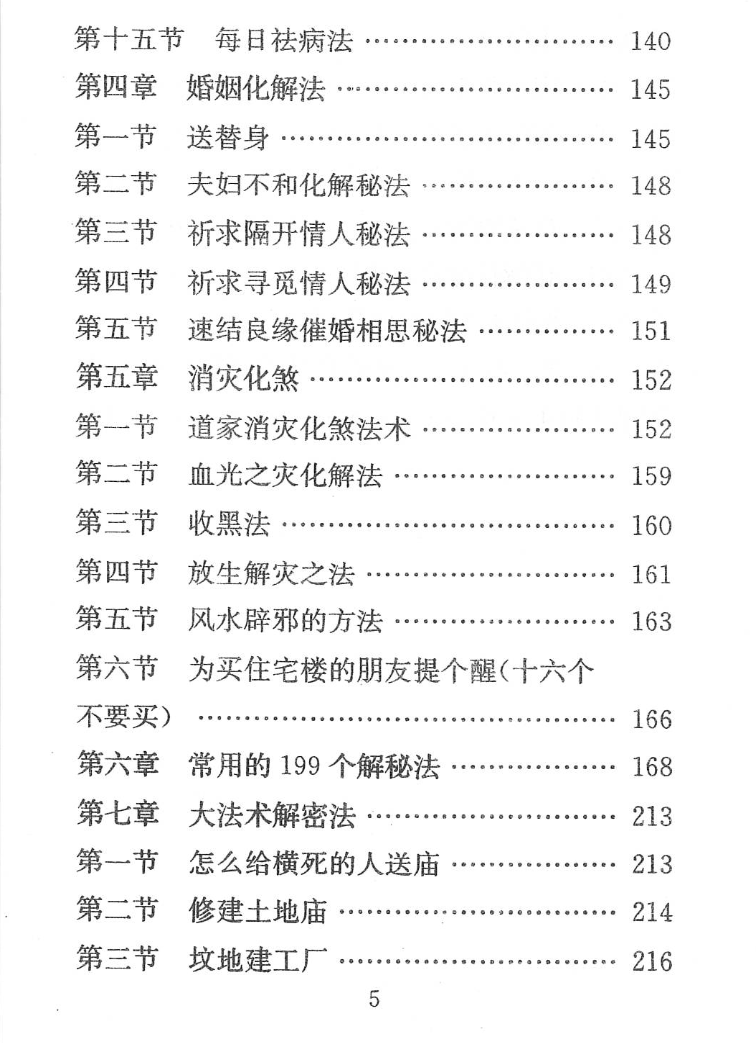 第十五节　每日祛病法 ………………………… 140
第四章　婚姻化解法 ………………………… 145
第一节　送替身 ………………………… 145
第二节　夫妇不和化解秘法 ………………………… 148
第三节　祈求隔开情人秘法 ………………………… 148
第四节　祈求寻觅情人秘法 ………………………… 149
第五节　速结良缘催婚相思秘法 ………………………… 151
第五章　消灾化煞 ………………………… 152
第一节　道家消灾化煞法术 ………………………… 152
第二节　血光之灾化解法 ………………………… 159
第三节　收黑法 ………………………… 160
第四节　放生解灾之法 ………………………… 161
第五节　风水辟邪的方法 ………………………… 163
第六节　为买住宅楼的朋友提个醒(十六个不要买) ………………………… 166
第六章　常用的 199 个解秘法 ………………………… 168
第七章　大法术解密法 ………………………… 213
第一节　怎么给横死的人送庙 ………………………… 213
第二节　修建土地庙 ………………………… 214
第三节　坟地建工厂 ………………………… 216

5